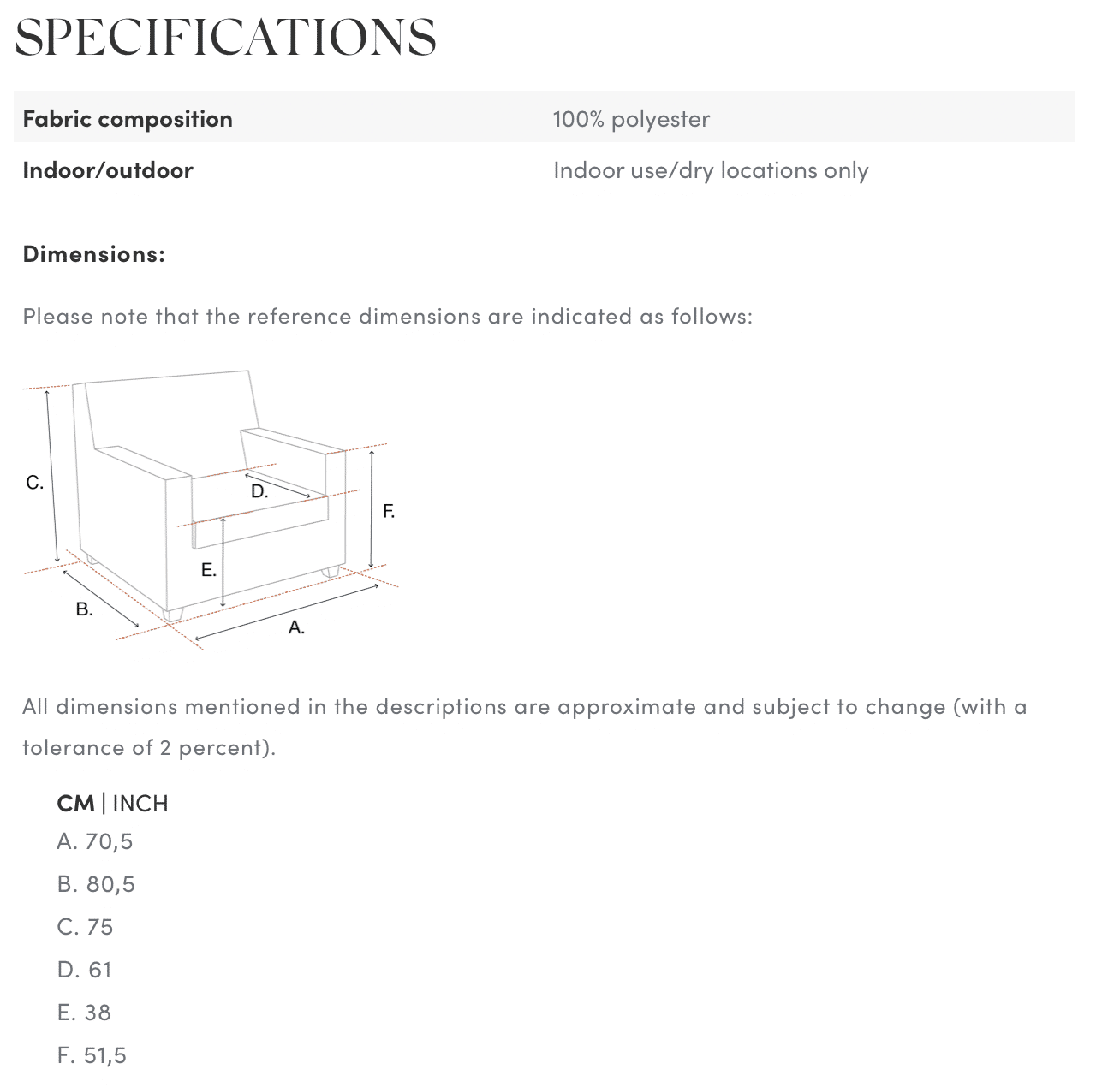 SPECIFICATIONS

| Fabric composition | 100% polyester |
|---|---|
| Indoor/outdoor | Indoor use/dry locations only |

Dimensions:

Please note that the reference dimensions are indicated as follows:

C.
D.
F.
E.
B.
A.

All dimensions mentioned in the descriptions are approximate and subject to change (with a tolerance of 2 percent).

CM | INCH
A. 70,5
B. 80,5
C. 75
D. 61
E. 38
F. 51,5